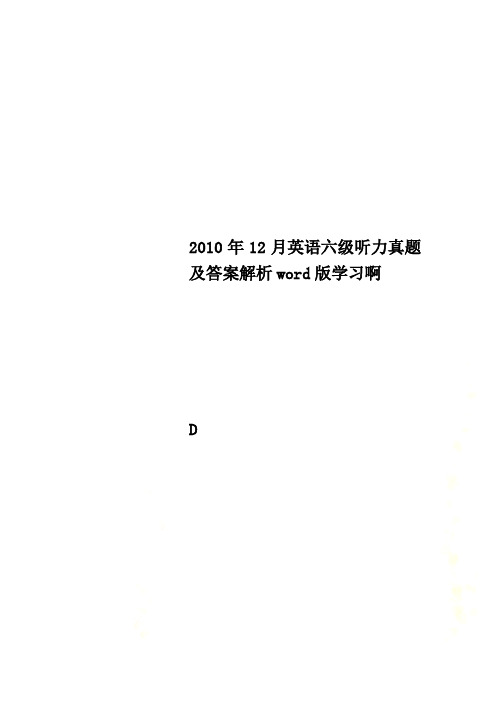 2010年12月英语六级听力真题及答案解析word版学习啊

D